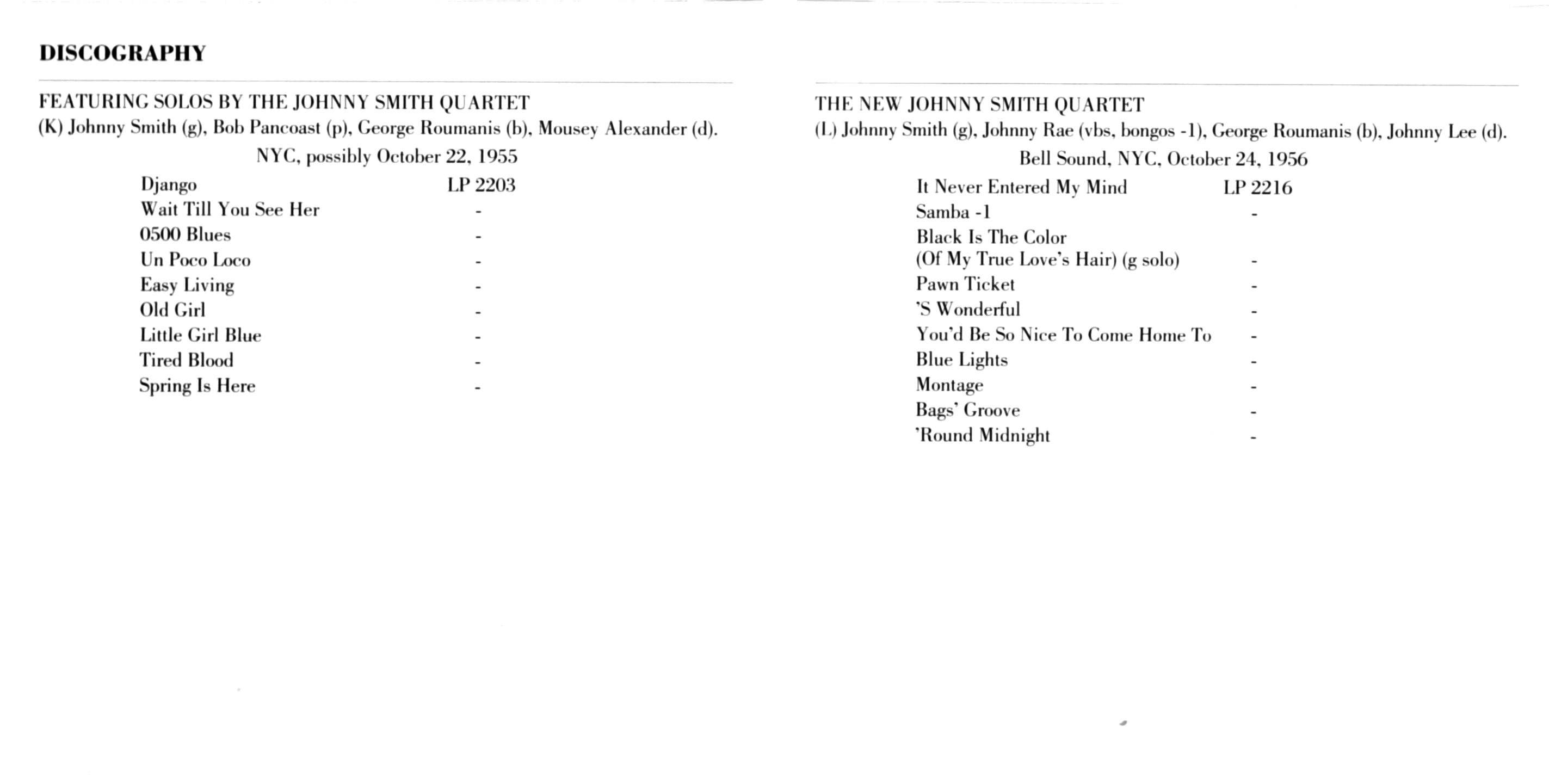 DISCOGRAPHY

FEATURING SOLOS BY THE JOHNNY SMITH QUARTET
(K) Johnny Smith (g), Bob Pancoast (p), George Roumanis (b), Mousey Alexander (d).
NYC, possibly October 22, 1955

| | |
|---|---|
| Django | LP 2203 |
| Wait Till You See Her | - |
| 0500 Blues | - |
| Un Poco Loco | - |
| Easy Living | - |
| Old Girl | - |
| Little Girl Blue | - |
| Tired Blood | - |
| Spring Is Here | - |

THE NEW JOHNNY SMITH QUARTET
(L) Johnny Smith (g), Johnny Rae (vbs, bongos -1), George Roumanis (b), Johnny Lee (d).
Bell Sound, NYC, October 24, 1956

| | |
|---|---|
| It Never Entered My Mind | LP 2216 |
| Samba -1 | - |
| Black Is The Color (Of My True Love's Hair) (g solo) | - |
| Pawn Ticket | - |
| 'S Wonderful | - |
| You'd Be So Nice To Come Home To | - |
| Blue Lights | - |
| Montage | - |
| Bags' Groove | - |
| 'Round Midnight | - |